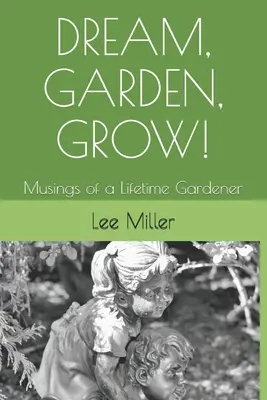 DREAM, GARDEN, GROW!

Musings of a Lifetime Gardener

Lee Miller